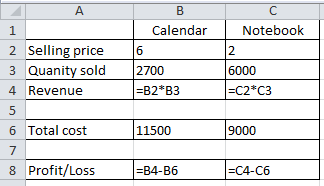 |   | A | B | C |
|---|---|---|---|
| 1 |   | Calendar | Notebook |
| 2 | Selling price | 6 | 2 |
| 3 | Quanity sold | 2700 | 6000 |
| 4 | Revenue | =B2*B3 | =C2*C3 |
| 5 |   |   |   |
| 6 | Total cost | 11500 | 9000 |
| 7 |   |   |   |
| 8 | Profit/Loss | =B4-B6 | =C4-C6 |